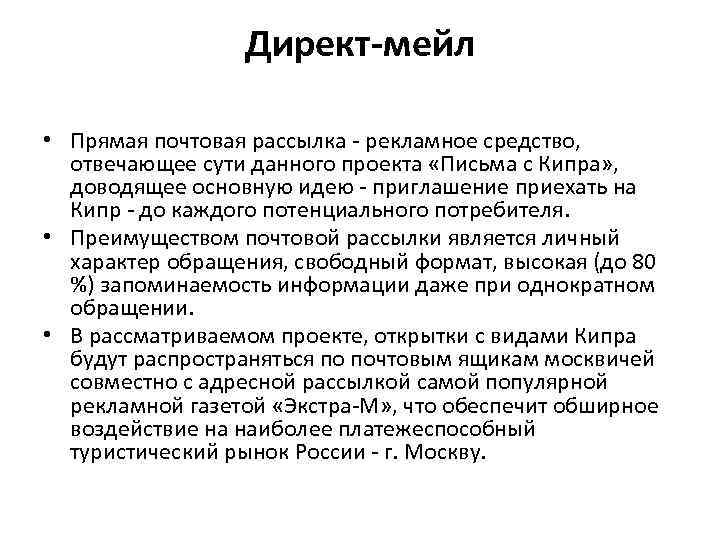 Директ-мейл

• Прямая почтовая рассылка - рекламное средство, отвечающее сути данного проекта «Письма с Кипра», доводящее основную идею - приглашение приехать на Кипр - до каждого потенциального потребителя.
• Преимуществом почтовой рассылки является личный характер обращения, свободный формат, высокая (до 80 %) запоминаемость информации даже при однократном обращении.
• В рассматриваемом проекте, открытки с видами Кипра будут распространяться по почтовым ящикам москвичей совместно с адресной рассылкой самой популярной рекламной газетой «Экстра-М», что обеспечит обширное воздействие на наиболее платежеспособный туристический рынок России - г. Москву.